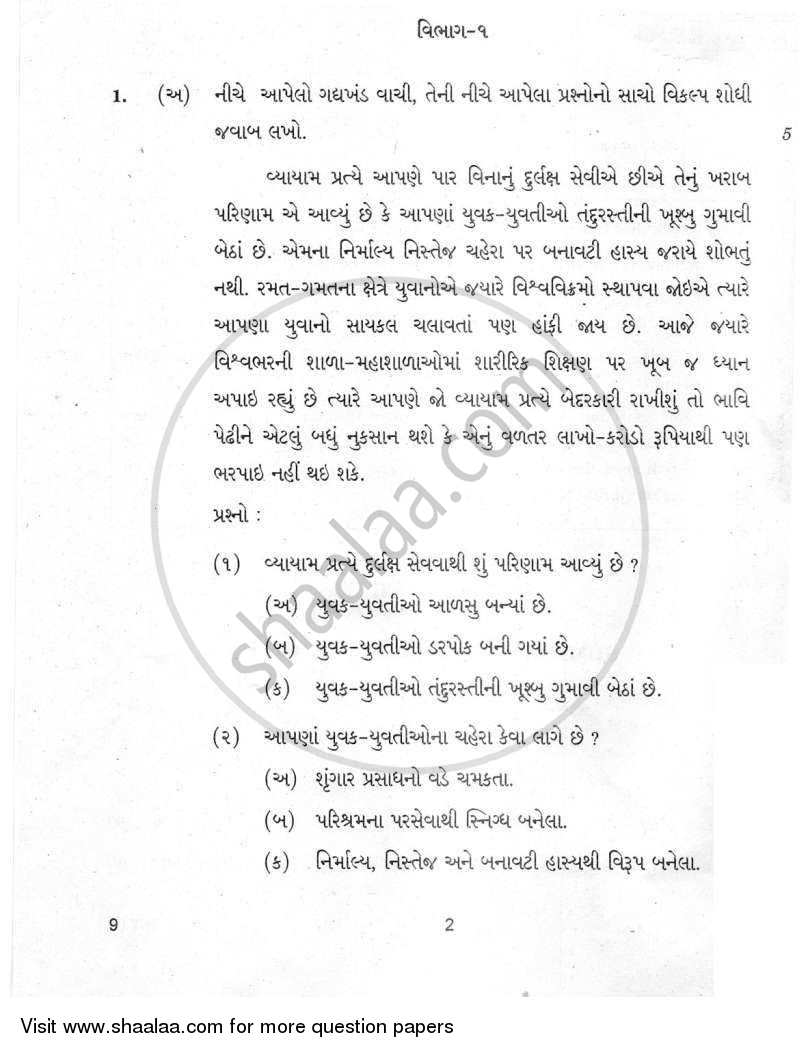 વિભાગ-૧

1. (અ) નીચે આપેલો ગદ્યખંડ વાચી, તેની નીચે આપેલા પ્રશ્નોનો સાચો વિકલ્પ શોધી જવાબ લખો.

5

વ્યાયામ પ્રત્યે આપણે પાર વિનાનું દુર્લક્ષ સેવીએ છીએ તેનું ખરાબ પરિણામ એ આવ્યું છે કે આપણાં યુવક-યુવતીઓ તંદુરસ્તીની ખૂશ્બુ ગુમાવી બેઠાં છે. એમના નિર્માલ્ય નિસ્તેજ ચહેરા પર બનાવટી હાસ્ય જરાયે શોભતું નથી. રમત-ગમતના ક્ષેત્રે યુવાનોએ જયારે વિશ્વવિક્રમો સ્થાપવા જોઇએ ત્યારે આપણા યુવાનો સાયકલ ચલાવતાં પણ હાંફી જાય છે. આજે જયારે વિશ્વભરની શાળા-મહાશાળાઓમાં શારીરિક શિક્ષણ પર ખૂબ જ ધ્યાન અપાઇ રહ્યું છે ત્યારે આપણે જો વ્યાયામ પ્રત્યે બેદરકારી રાખીશું તો ભાવિ પેઢીને એટલું બધું નુકસાન થશે કે એનું વળતર લાખો-કરોડો રૂપિયાથી પણ ભરપાઇ નહીં થઇ શકે.

પ્રશ્નો :

(૧) વ્યાયામ પ્રત્યે દુર્લક્ષ સેવવાથી શું પરિણામ આવ્યું છે ?
(અ) યુવક-યુવતીઓ આળસુ બન્યાં છે.
(બ) યુવક-યુવતીઓ ડરપોક બની ગયાં છે.
(ક) યુવક-યુવતીઓ તંદુરસ્તીની ખૂશ્બુ ગુમાવી બેઠાં છે.

(૨) આપણાં યુવક-યુવતીઓના ચહેરા કેવા લાગે છે ?
(અ) શૃંગાર પ્રસાધનો વડે ચમકતા.
(બ) પરિશ્રમના પરસેવાથી સ્નિગ્ધ બનેલા.
(ક) નિર્માલ્ય, નિસ્તેજ અને બનાવટી હાસ્યથી વિરૂપ બનેલા.

9 2

shaalaa.com

Visit www.shaalaa.com for more question papers